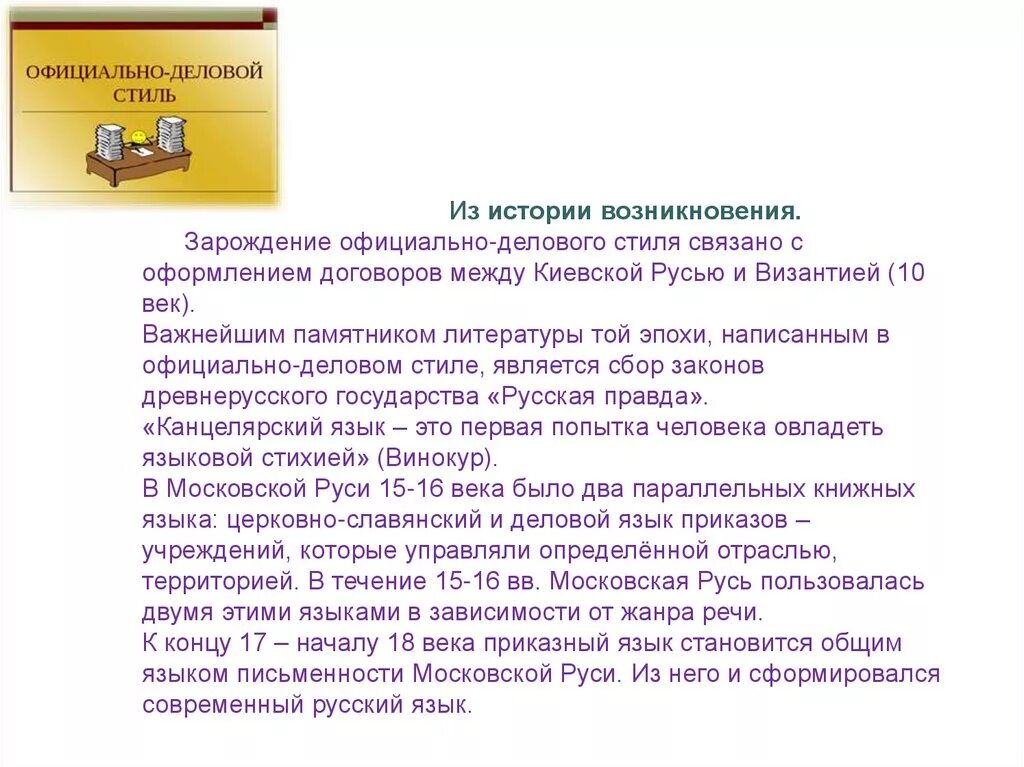 ОФИЦИАЛЬНО-ДЕЛОВОЙ СТИЛЬ

Из истории возникновения.

Зарождение официально-делового стиля связано с оформлением договоров между Киевской Русью и Византией (10 век).
Важнейшим памятником литературы той эпохи, написанным в официально-деловом стиле, является сбор законов древнерусского государства «Русская правда».
«Канцелярский язык – это первая попытка человека овладеть языковой стихией» (Винокур).
В Московской Руси 15-16 века было два параллельных книжных языка: церковно-славянский и деловой язык приказов – учреждений, которые управляли определённой отраслью, территорией. В течение 15-16 вв. Московская Русь пользовалась двумя этими языками в зависимости от жанра речи.
К концу 17 – началу 18 века приказный язык становится общим языком письменности Московской Руси. Из него и сформировался современный русский язык.